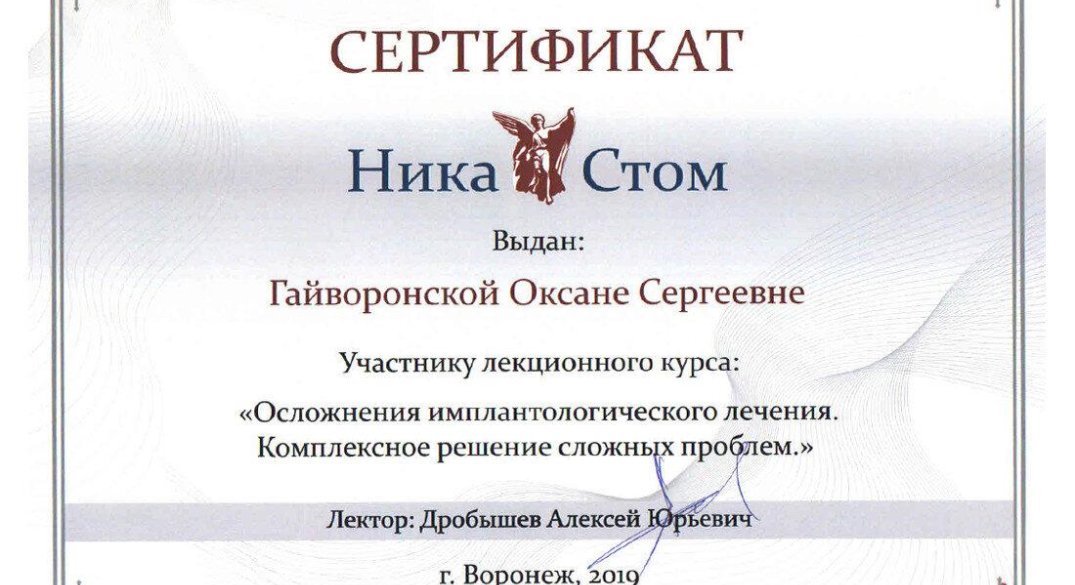 СЕРТИФИКАТ

Ника Стом

Выдан:

Гайворонской Оксане Сергеевне

Участнику лекционного курса:

«Осложнения имплантологического лечения. Комплексное решение сложных проблем.»

Лектор: Дробышев Алексей Юрьевич

г. Воронеж, 2019